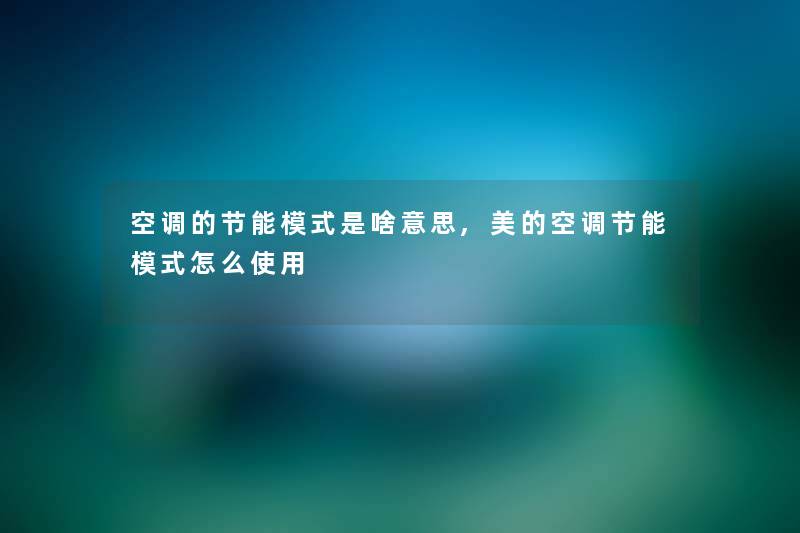 空调的节能模式是啥意思，美的空调节能模式怎么使用